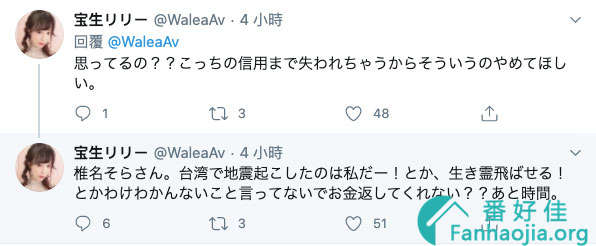 宝生リリー @WaleaAv · 4 小時
回覆 @WaleaAv
思ってるの？？こっちの信用まで失われちゃうからそういうのやめてほしい。

1 3 48

宝生リリー @WaleaAv · 4 小時
椎名そらさん。台湾で地震起こしたのは私だー！とか、生き霊飛ばせる！とかわけわかんないこと言ってないでお金返してくれない？？あと時間。

6 3 51

番好佳
Fanhaojia.org